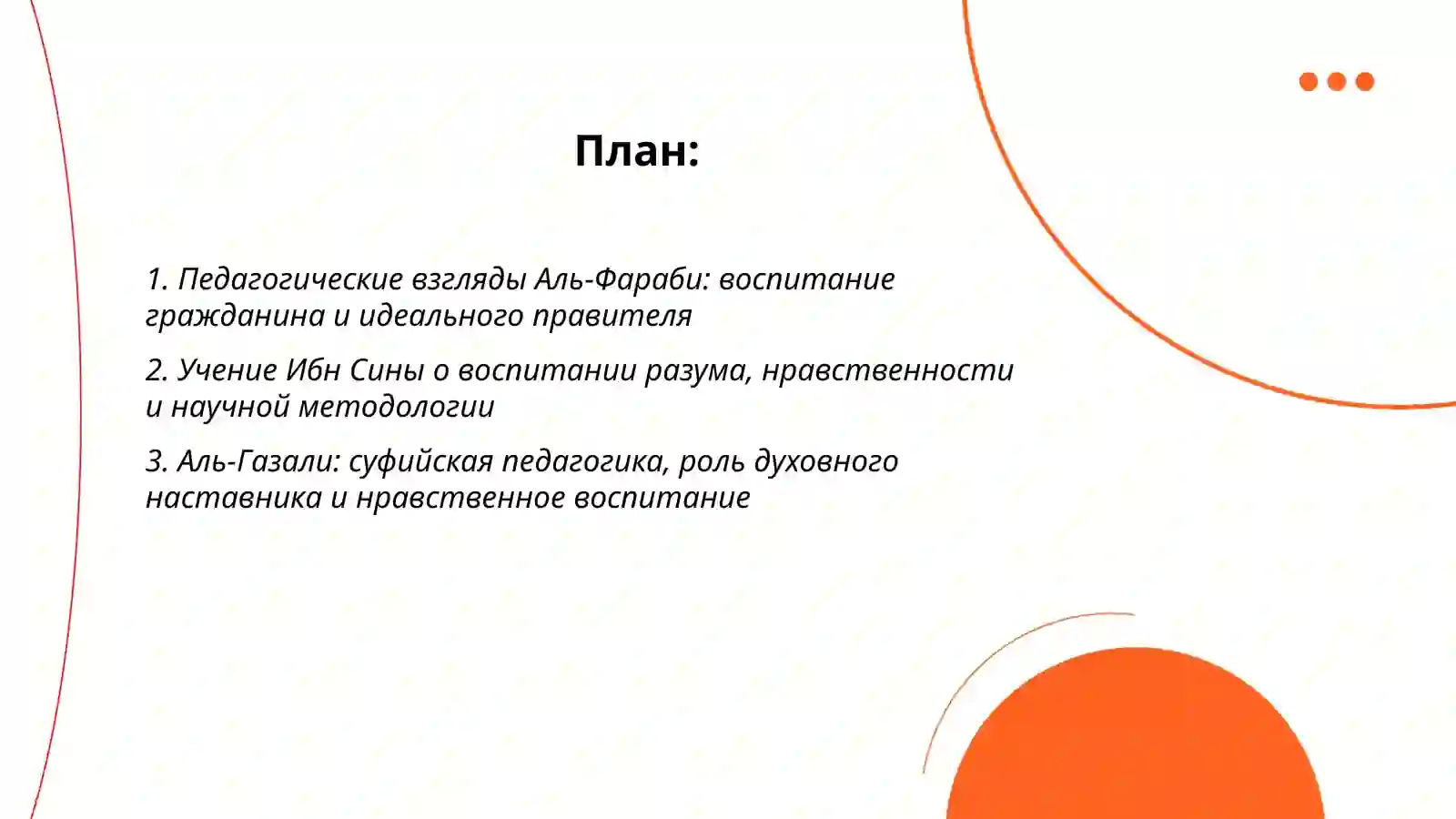 План:

1. Педагогические взгляды Аль-Фараби: воспитание гражданина и идеального правителя

2. Учение Ибн Сины о воспитании разума, нравственности и научной методологии

3. Аль-Газали: суфийская педагогика, роль духовного наставника и нравственное воспитание